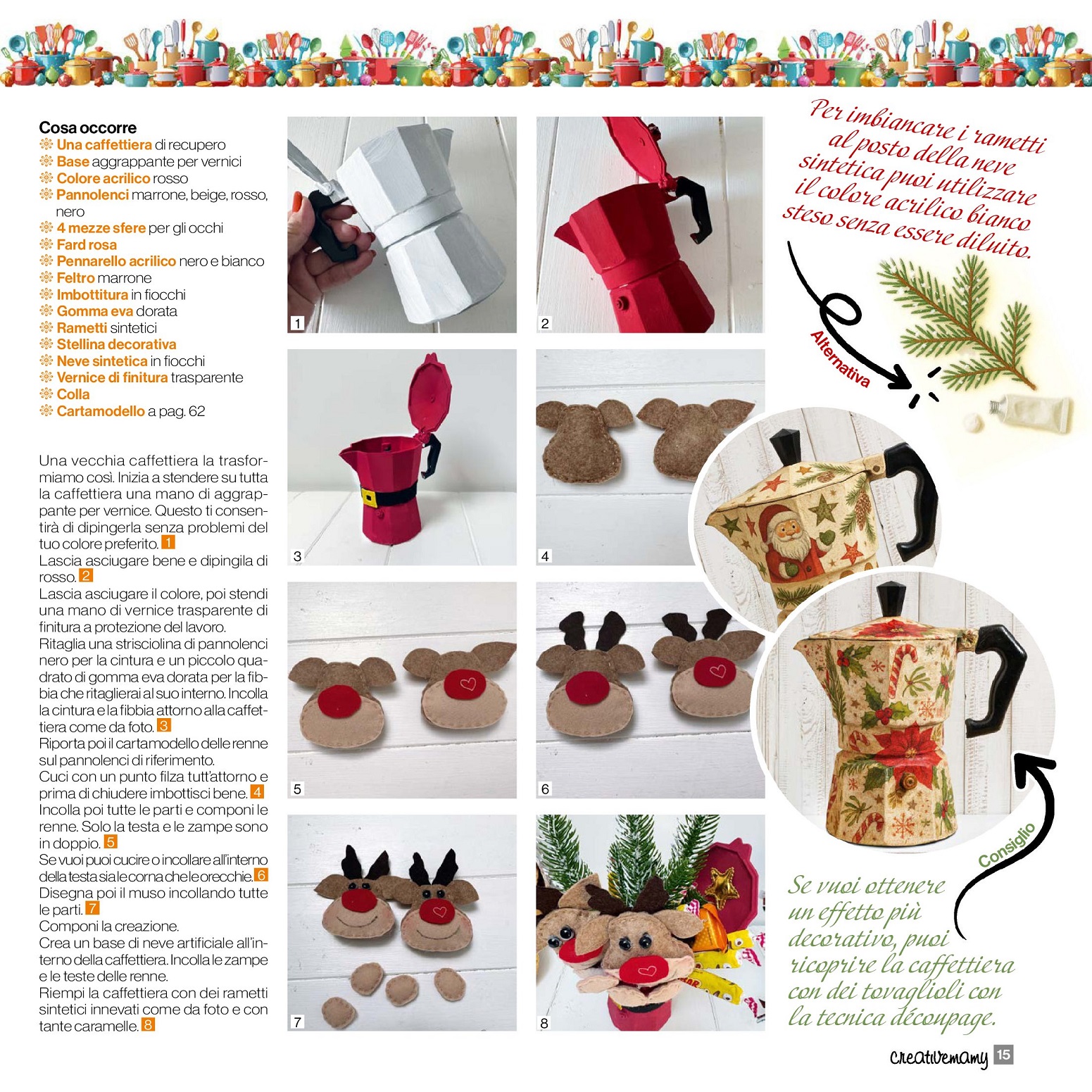 Cosa occorre
Una caffettiera di recupero
Base aggrappante per vernici
Colore acrilico rosso
Pannolenci marrone, beige, rosso, nero
4 mezze sfere per gli occhi
Fard rosa
Pennarello acrilico nero e bianco
Feltro marrone
Imbottitura in fiocchi
Gomma eva dorata
Rametti sintetici
Stellina decorativa
Neve sintetica in fiocchi
Vernice di finitura trasparente
Colla
Cartamodello a pag. 62

Una vecchia caffettiera la trasformiamo così. Inizia a stendere su tutta la caffettiera una mano di aggrappante per vernice. Questo ti consentirà di dipingerla senza problemi del tuo colore preferito. 1
Lascia asciugare bene e dipingila di rosso. 2
Lascia asciugare il colore, poi stendi una mano di vernice trasparente di finitura a protezione del lavoro.
Ritaglia una strisciolina di pannolenci nero per la cintura e un piccolo quadrato di gomma eva dorata per la fibbia che ritaglierai al suo interno. Incolla la cintura e la fibbia attorno alla caffettiera come da foto. 3
Riporta poi il cartamodello delle renne sul pannolenci di riferimento.
Cuci con un punto filza tutt'attorno e prima di chiudere imbottisci bene. 4
Incolla poi tutte le parti e componi le renne. Solo la testa e le zampe sono in doppio. 5
Se vuoi puoi cucire o incollare all'interno della testa sia le corna che le orecchie. 6
Disegna poi il muso incollando tutte le parti. 7
Componi la creazione.
Crea un base di neve artificiale all'interno della caffettiera. Incolla le zampe e le teste delle renne.
Riempi la caffettiera con dei rametti sintetici innevati come da foto e con tante caramelle. 8

1
2
3
4
5
6
7
8

Per imbiancare i rametti al posto della neve sintetica puoi utilizzare il colore acrilico bianco steso senza essere diluito.

Alternativa

Consiglio

Se vuoi ottenere un effetto più decorativo, puoi ricoprire la caffettiera con dei tovaglioli con la tecnica découpage.

creativemamy 15